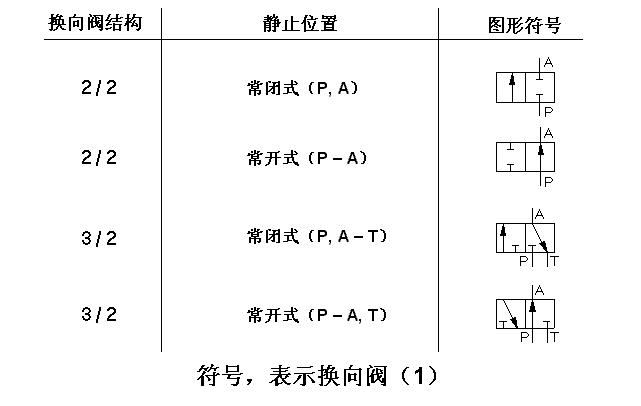 | 换向阀结构 | 静止位置 | 图形符号 |
|---|---|---|
| 2/2 | 常闭式（P, A） | A P |
| 2/2 | 常开式（P – A） | A P |
| 3/2 | 常闭式（P, A – T） | A P T |
| 3/2 | 常开式（P – A, T） | A P T |

符号，表示换向阀（1）